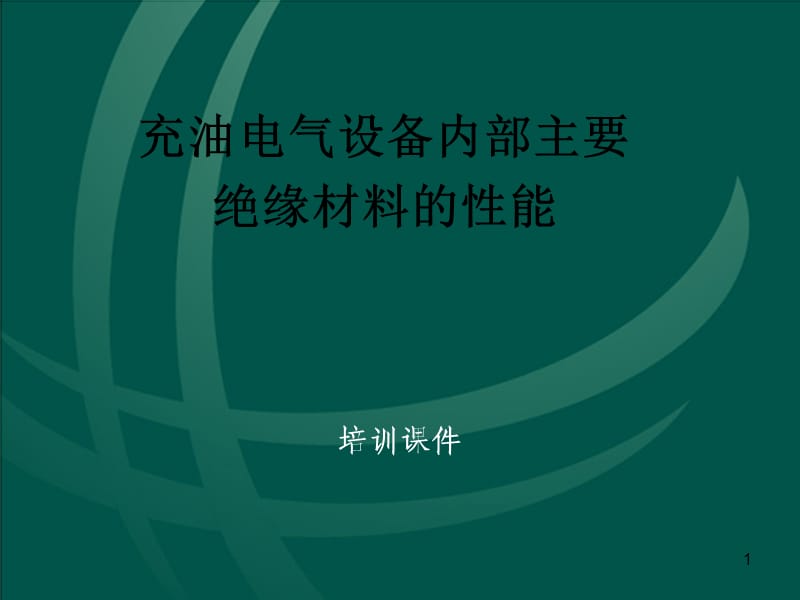 充油电气设备内部主要绝缘材料的性能

培训课件

1